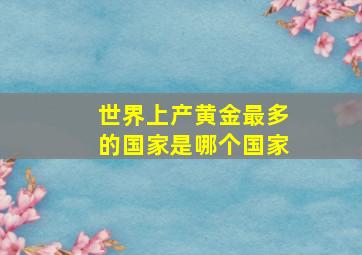 世界上产黄金最多的国家是哪个国家